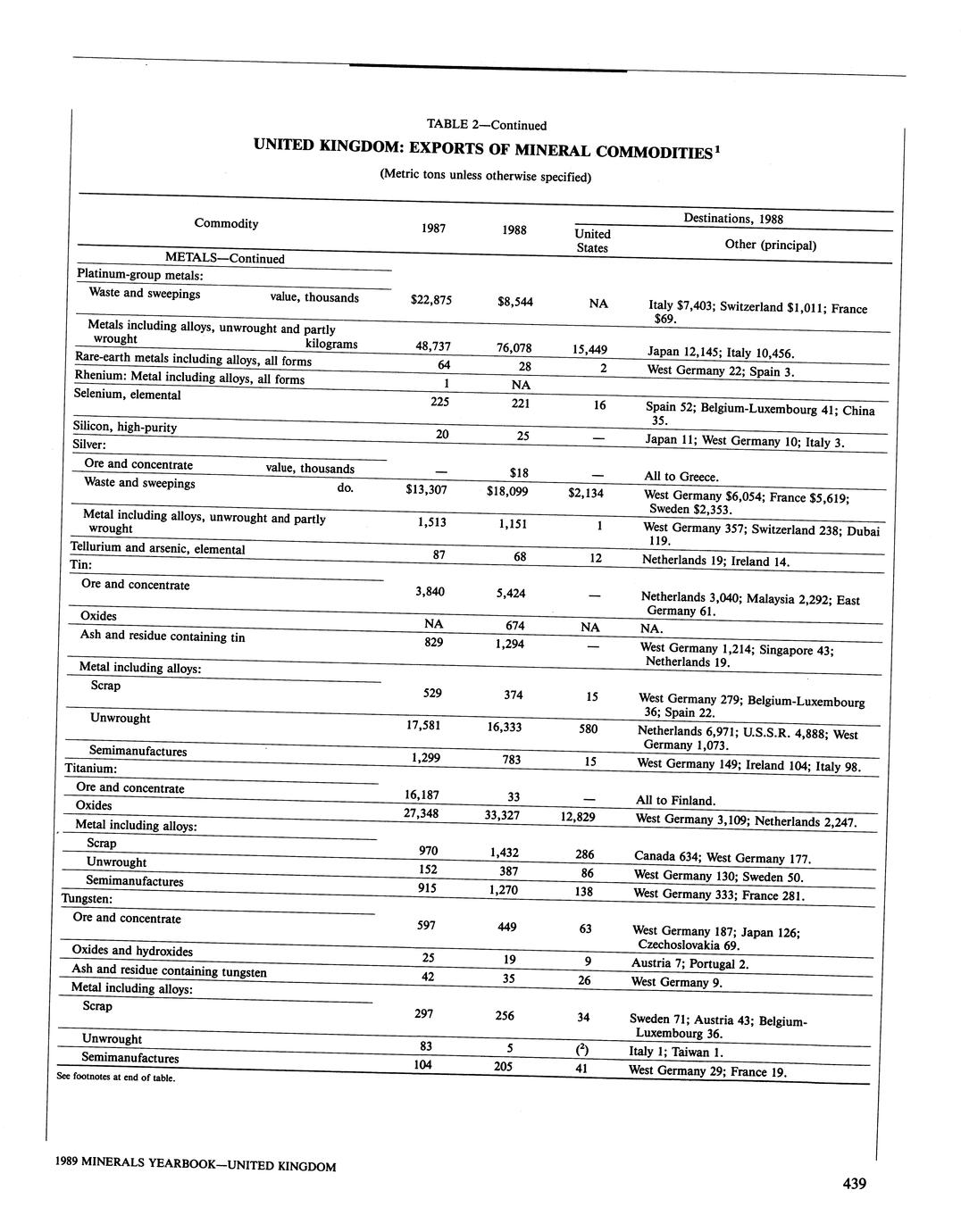 TABLE 2—Continued

UNITED KINGDOM: EXPORTS OF MINERAL COMMODITIES$^1$

(Metric tons unless otherwise specified)

| Commodity | 1987 | 1988 | Destinations, 1988: United States | Destinations, 1988: Other (principal) |
|---|---|---|---|---|
| METALS—Continued | | | | |
| Platinum-group metals: | | | | |
| Waste and sweepings value, thousands | $22,875 | $8,544 | NA | Italy $7,403; Switzerland $1,011; France $69. |
| Metals including alloys, unwrought and partly wrought kilograms | 48,737 | 76,078 | 15,449 | Japan 12,145; Italy 10,456. |
| Rare-earth metals including alloys, all forms | 64 | 28 | 2 | West Germany 22; Spain 3. |
| Rhenium: Metal including alloys, all forms | 1 | NA | | |
| Selenium, elemental | 225 | 221 | 16 | Spain 52; Belgium-Luxembourg 41; China 35. |
| Silicon, high-purity | 20 | 25 | — | Japan 11; West Germany 10; Italy 3. |
| Silver: | | | | |
| Ore and concentrate value, thousands | — | $18 | — | All to Greece. |
| Waste and sweepings do. | $13,307 | $18,099 | $2,134 | West Germany $6,054; France $5,619; Sweden $2,353. |
| Metal including alloys, unwrought and partly wrought | 1,513 | 1,151 | 1 | West Germany 357; Switzerland 238; Dubai 119. |
| Tellurium and arsenic, elemental | 87 | 68 | 12 | Netherlands 19; Ireland 14. |
| Tin: | | | | |
| Ore and concentrate | 3,840 | 5,424 | — | Netherlands 3,040; Malaysia 2,292; East Germany 61. |
| Oxides | NA | 674 | NA | NA. |
| Ash and residue containing tin | 829 | 1,294 | — | West Germany 1,214; Singapore 43; Netherlands 19. |
| Metal including alloys: | | | | |
| Scrap | 529 | 374 | 15 | West Germany 279; Belgium-Luxembourg 36; Spain 22. |
| Unwrought | 17,581 | 16,333 | 580 | Netherlands 6,971; U.S.S.R. 4,888; West Germany 1,073. |
| Semimanufactures | 1,299 | 783 | 15 | West Germany 149; Ireland 104; Italy 98. |
| Titanium: | | | | |
| Ore and concentrate | 16,187 | 33 | — | All to Finland. |
| Oxides | 27,348 | 33,327 | 12,829 | West Germany 3,109; Netherlands 2,247. |
| Metal including alloys: | | | | |
| Scrap | 970 | 1,432 | 286 | Canada 634; West Germany 177. |
| Unwrought | 152 | 387 | 86 | West Germany 130; Sweden 50. |
| Semimanufactures | 915 | 1,270 | 138 | West Germany 333; France 281. |
| Tungsten: | | | | |
| Ore and concentrate | 597 | 449 | 63 | West Germany 187; Japan 126; Czechoslovakia 69. |
| Oxides and hydroxides | 25 | 19 | 9 | Austria 7; Portugal 2. |
| Ash and residue containing tungsten | 42 | 35 | 26 | West Germany 9. |
| Metal including alloys: | | | | |
| Scrap | 297 | 256 | 34 | Sweden 71; Austria 43; Belgium-Luxembourg 36. |
| Unwrought | 83 | 5 | ($^2$) | Italy 1; Taiwan 1. |
| Semimanufactures | 104 | 205 | 41 | West Germany 29; France 19. |

See footnotes at end of table.

1989 MINERALS YEARBOOK—UNITED KINGDOM

439